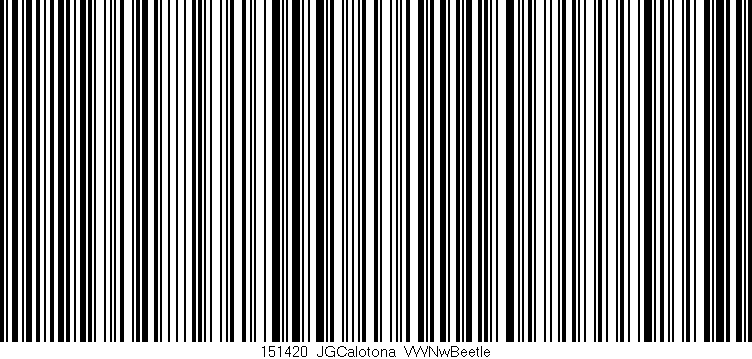 151420 JGCalotona VWNwBeetle